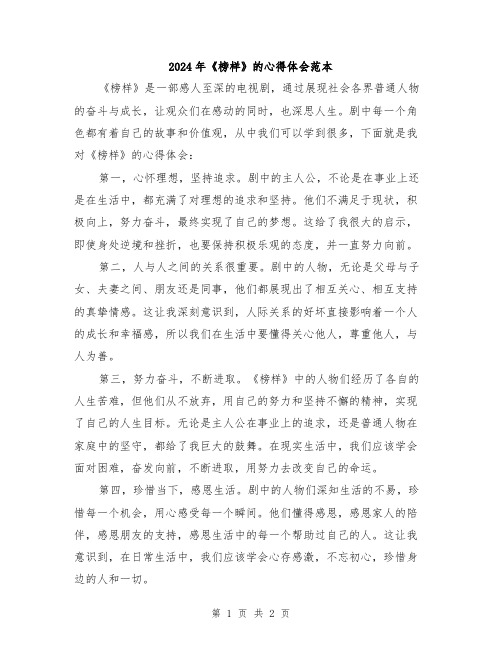 2024年《榜样》的心得体会范本

《榜样》是一部感人至深的电视剧，通过展现社会各界普通人物的奋斗与成长，让观众们在感动的同时，也深思人生。剧中每一个角色都有着自己的故事和价值观，从中我们可以学到很多，下面就是我对《榜样》的心得体会：

第一，心怀理想，坚持追求。剧中的主人公，不论是在事业上还是在生活中，都充满了对理想的追求和坚持。他们不满足于现状，积极向上，努力奋斗，最终实现了自己的梦想。这给了我很大的启示，即使身处逆境和挫折，也要保持积极乐观的态度，并一直努力向前。

第二，人与人之间的关系很重要。剧中的人物，无论是父母与子女、夫妻之间、朋友还是同事，他们都展现出了相互关心、相互支持的真挚情感。这让我深刻意识到，人际关系的好坏直接影响着一个人的成长和幸福感，所以我们在生活中要懂得关心他人，尊重他人，与人为善。

第三，努力奋斗，不断进取。《榜样》中的人物们经历了各自的人生苦难，但他们从不放弃，用自己的努力和坚持不懈的精神，实现了自己的人生目标。无论是主人公在事业上的追求，还是普通人物在家庭中的坚守，都给了我巨大的鼓舞。在现实生活中，我们应该学会面对困难，奋发向前，不断进取，用努力去改变自己的命运。

第四，珍惜当下，感恩生活。剧中的人物们深知生活的不易，珍惜每一个机会，用心感受每一个瞬间。他们懂得感恩，感恩家人的陪伴，感恩朋友的支持，感恩生活中的每一个帮助过自己的人。这让我意识到，在日常生活中，我们应该学会心存感激，不忘初心，珍惜身边的人和一切。

第 1 页 共 2 页